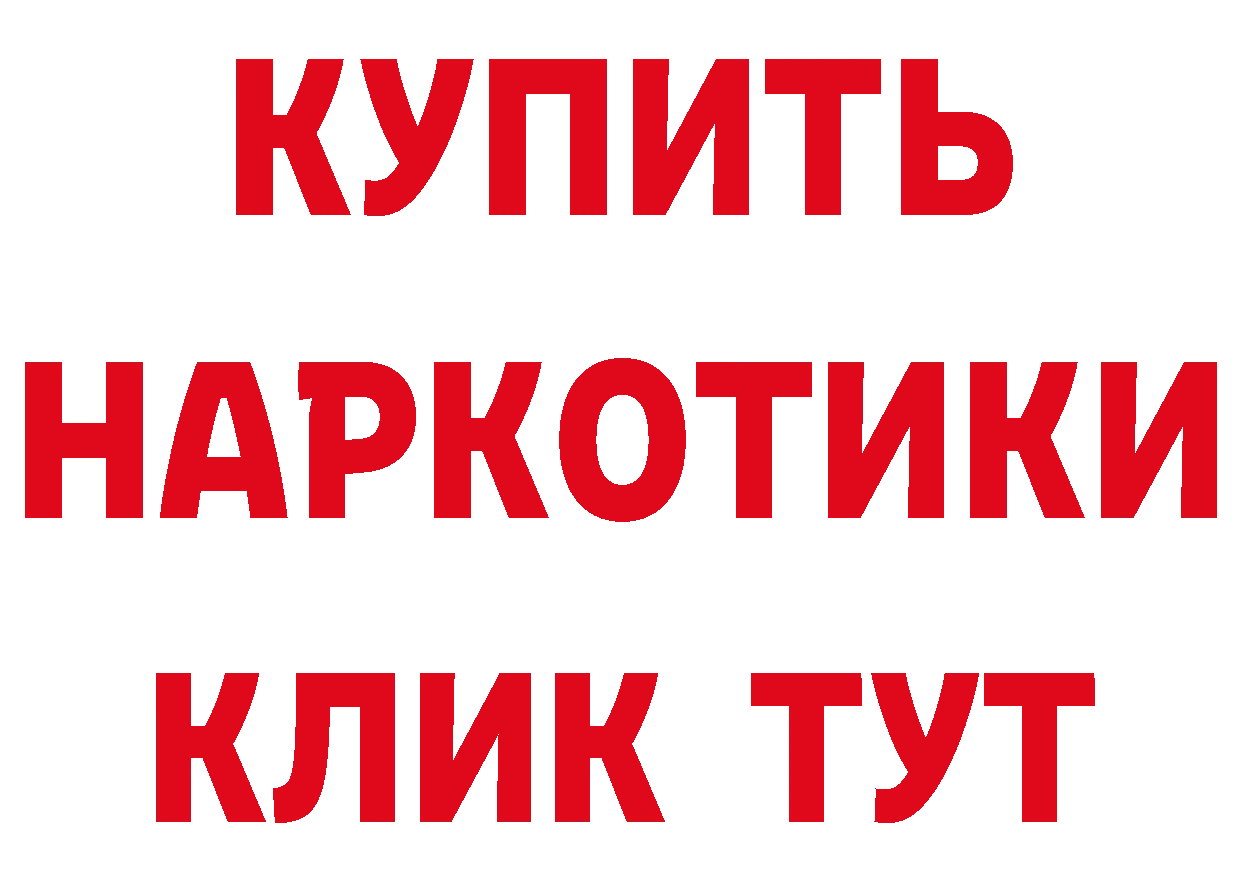 КУПИТЬ
НАРКОТИКИ
КЛИК ТУТ